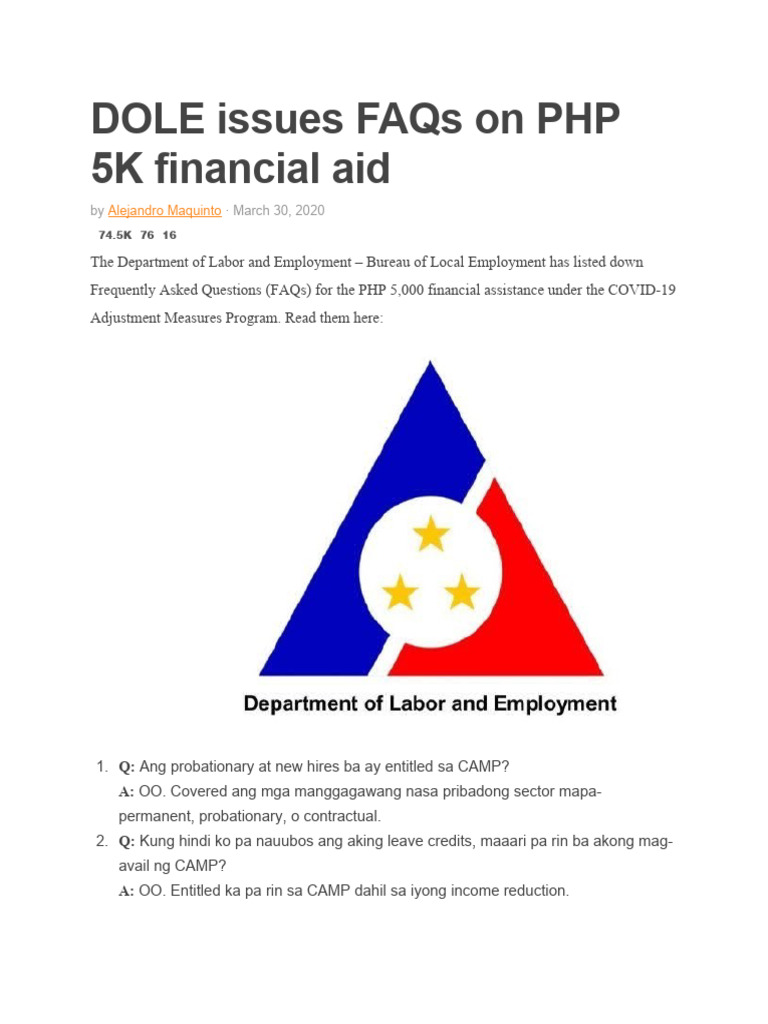 DOLE issues FAQs on PHP 5K financial aid

by Alejandro Maquinto · March 30, 2020

74.5K 76 16

The Department of Labor and Employment – Bureau of Local Employment has listed down Frequently Asked Questions (FAQs) for the PHP 5,000 financial assistance under the COVID-19 Adjustment Measures Program. Read them here:

Department of Labor and Employment

1. Q: Ang probationary at new hires ba ay entitled sa CAMP?
A: OO. Covered ang mga manggagawang nasa pribadong sector mapa-permanent, probationary, o contractual.
2. Q: Kung hindi ko pa nauubos ang aking leave credits, maaari pa rin ba akong mag-avail ng CAMP?
A: OO. Entitled ka pa rin sa CAMP dahil sa iyong income reduction.